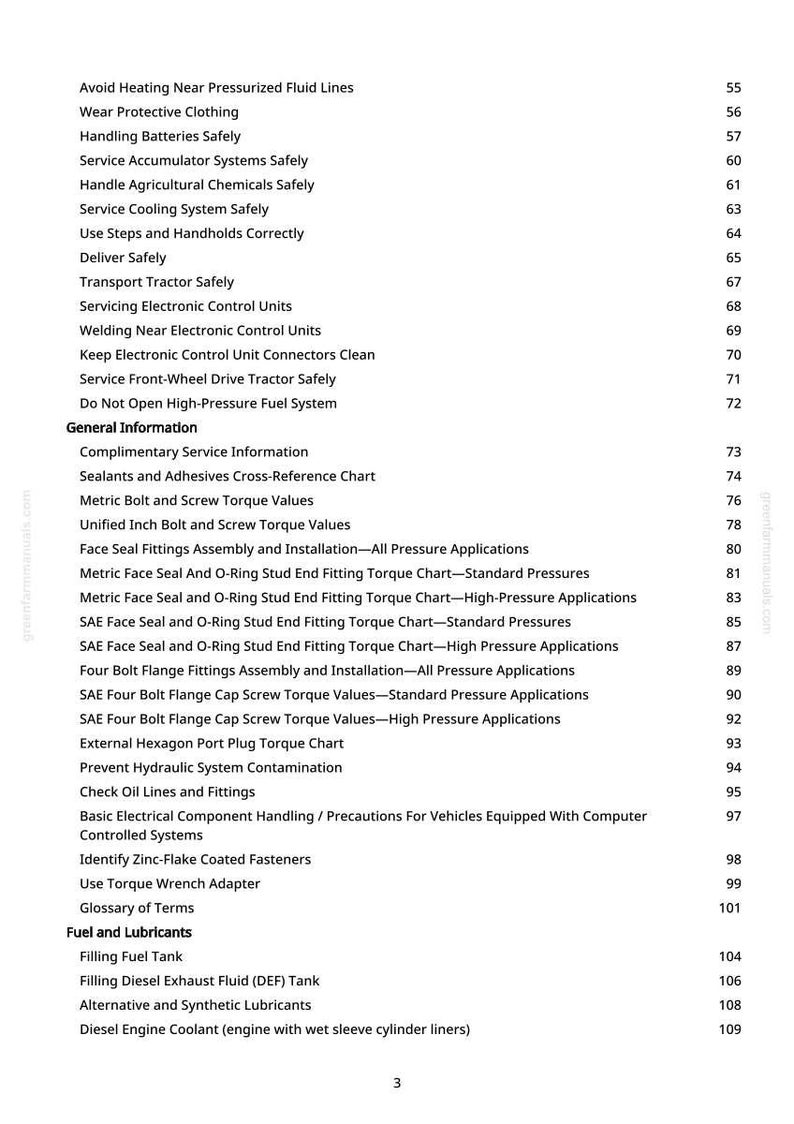 Avoid Heating Near Pressurized Fluid Lines 55
Wear Protective Clothing 56
Handling Batteries Safely 57
Service Accumulator Systems Safely 60
Handle Agricultural Chemicals Safely 61
Service Cooling System Safely 63
Use Steps and Handholds Correctly 64
Deliver Safely 65
Transport Tractor Safely 67
Servicing Electronic Control Units 68
Welding Near Electronic Control Units 69
Keep Electronic Control Unit Connectors Clean 70
Service Front-Wheel Drive Tractor Safely 71
Do Not Open High-Pressure Fuel System 72

General Information
Complimentary Service Information 73
Sealants and Adhesives Cross-Reference Chart 74
Metric Bolt and Screw Torque Values 76
Unified Inch Bolt and Screw Torque Values 78
Face Seal Fittings Assembly and Installation—All Pressure Applications 80
Metric Face Seal And O-Ring Stud End Fitting Torque Chart—Standard Pressures 81
Metric Face Seal and O-Ring Stud End Fitting Torque Chart—High-Pressure Applications 83
SAE Face Seal and O-Ring Stud End Fitting Torque Chart—Standard Pressures 85
SAE Face Seal and O-Ring Stud End Fitting Torque Chart—High Pressure Applications 87
Four Bolt Flange Fittings Assembly and Installation—All Pressure Applications 89
SAE Four Bolt Flange Cap Screw Torque Values—Standard Pressure Applications 90
SAE Four Bolt Flange Cap Screw Torque Values—High Pressure Applications 92
External Hexagon Port Plug Torque Chart 93
Prevent Hydraulic System Contamination 94
Check Oil Lines and Fittings 95
Basic Electrical Component Handling / Precautions For Vehicles Equipped With Computer Controlled Systems 97
Identify Zinc-Flake Coated Fasteners 98
Use Torque Wrench Adapter 99
Glossary of Terms 101

Fuel and Lubricants
Filling Fuel Tank 104
Filling Diesel Exhaust Fluid (DEF) Tank 106
Alternative and Synthetic Lubricants 108
Diesel Engine Coolant (engine with wet sleeve cylinder liners) 109

3

greenfarmmanuals.com